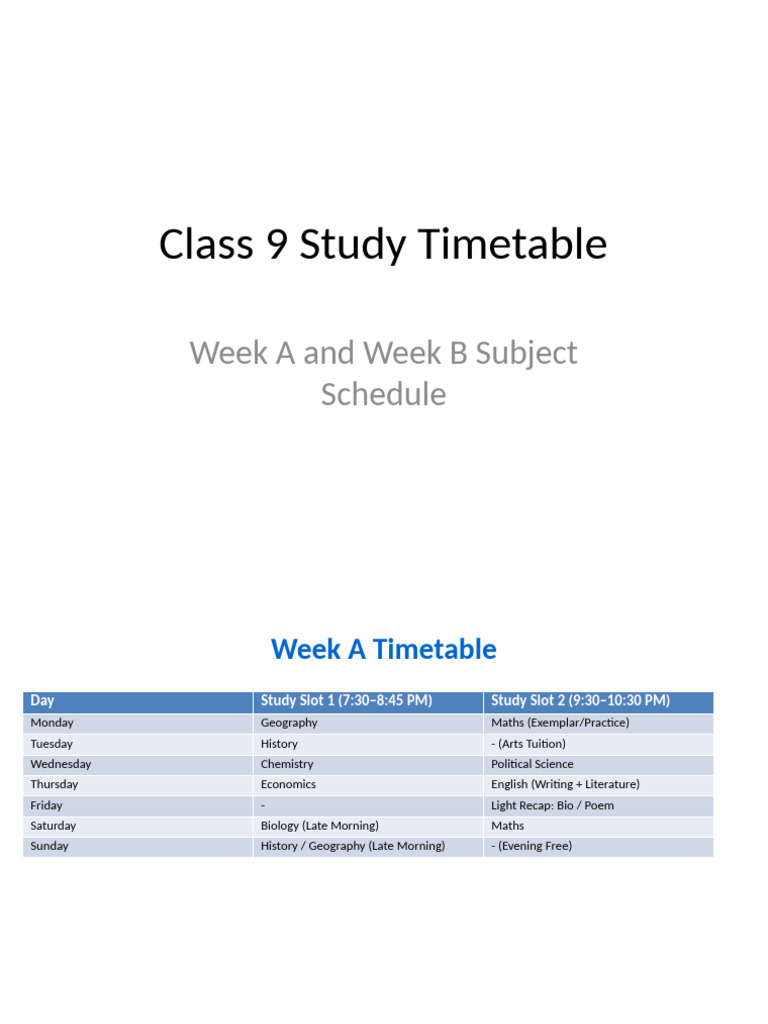 Class 9 Study Timetable

Week A and Week B Subject Schedule

Week A Timetable

| Day | Study Slot 1 (7:30–8:45 PM) | Study Slot 2 (9:30–10:30 PM) |
|---|---|---|
| Monday | Geography | Maths (Exemplar/Practice) |
| Tuesday | History | - (Arts Tuition) |
| Wednesday | Chemistry | Political Science |
| Thursday | Economics | English (Writing + Literature) |
| Friday | - | Light Recap: Bio / Poem |
| Saturday | Biology (Late Morning) | Maths |
| Sunday | History / Geography (Late Morning) | - (Evening Free) |